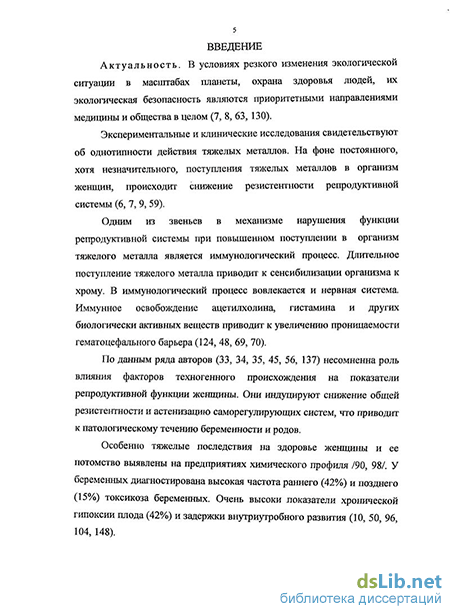 5

ВВЕДЕНИЕ

Актуальность. В условиях резкого изменения экологической ситуации в масштабах планеты, охрана здоровья людей, их экологическая безопасность являются приоритетными направлениями медицины и общества в целом (7, 8, 63, 130).

Экспериментальные и клинические исследования свидетельствуют об однотипности действия тяжелых металлов. На фоне постоянного, хотя незначительного, поступления тяжелых металлов в организм женщин, происходит снижение резистентности репродуктивной системы (6, 7, 9, 59).

Одним из звеньев в механизме нарушения функции репродуктивной системы при повышенном поступлении в организм тяжелого металла является иммунологический процесс. Длительное поступление тяжелого металла приводит к сенсибилизации организма к хрому. В иммунологический процесс вовлекается и нервная система. Иммунное освобождение ацетилхолина, гистамина и других биологически активных веществ приводит к увеличению проницаемости гематоцефального барьера (124, 48, 69, 70).

По данным ряда авторов (33, 34, 35, 45, 56, 137) несомненна роль влияния факторов техногенного происхождения на показатели репродуктивной функции женщины. Они индуцируют снижение общей резистентности и астенизацию саморегулирующих систем, что приводит к патологическому течению беременности и родов.

Особенно тяжелые последствия на здоровье женщины и ее потомство выявлены на предприятиях химического профиля /90, 98/. У беременных диагностирована высокая частота раннего (42%) и позднего (15%) токсикоза беременных. Очень высоки показатели хронической гипоксии плода (42%) и задержки внутриутробного развития (10, 50, 96, 104, 148).

dsLib.net
библиотека диссертаций